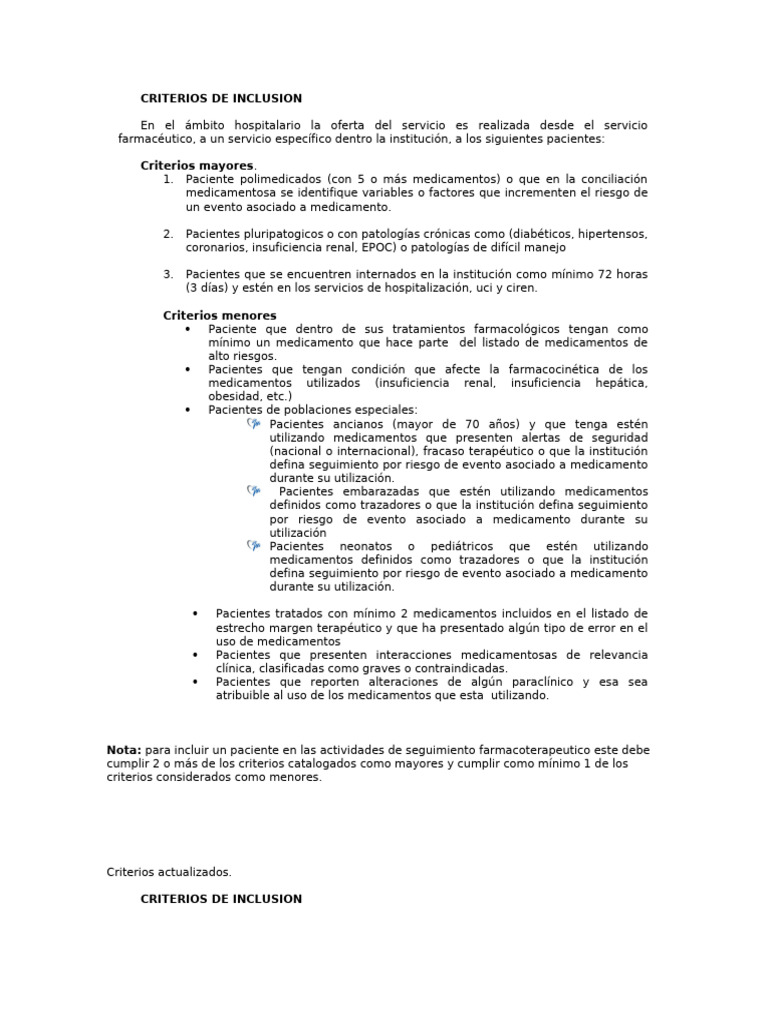 CRITERIOS DE INCLUSION

En el ámbito hospitalario la oferta del servicio es realizada desde el servicio farmacéutico, a un servicio específico dentro la institución, a los siguientes pacientes:

Criterios mayores.
1. Paciente polimedicados (con 5 o más medicamentos) o que en la conciliación medicamentosa se identifique variables o factores que incrementen el riesgo de un evento asociado a medicamento.

2. Pacientes pluripatogicos o con patologías crónicas como (diabéticos, hipertensos, coronarios, insuficiencia renal, EPOC) o patologías de difícil manejo

3. Pacientes que se encuentren internados en la institución como mínimo 72 horas (3 días) y estén en los servicios de hospitalización, uci y ciren.

Criterios menores
• Paciente que dentro de sus tratamientos farmacológicos tengan como mínimo un medicamento que hace parte del listado de medicamentos de alto riesgos.
• Pacientes que tengan condición que afecte la farmacocinética de los medicamentos utilizados (insuficiencia renal, insuficiencia hepática, obesidad, etc.)
• Pacientes de poblaciones especiales:
Pacientes ancianos (mayor de 70 años) y que tenga estén utilizando medicamentos que presenten alertas de seguridad (nacional o internacional), fracaso terapéutico o que la institución defina seguimiento por riesgo de evento asociado a medicamento durante su utilización.
Pacientes embarazadas que estén utilizando medicamentos definidos como trazadores o que la institución defina seguimiento por riesgo de evento asociado a medicamento durante su utilización
Pacientes neonatos o pediátricos que estén utilizando medicamentos definidos como trazadores o que la institución defina seguimiento por riesgo de evento asociado a medicamento durante su utilización.

• Pacientes tratados con mínimo 2 medicamentos incluidos en el listado de estrecho margen terapéutico y que ha presentado algún tipo de error en el uso de medicamentos
• Pacientes que presenten interacciones medicamentosas de relevancia clínica, clasificadas como graves o contraindicadas.
• Pacientes que reporten alteraciones de algún paraclínico y esa sea atribuible al uso de los medicamentos que esta utilizando.

Nota: para incluir un paciente en las actividades de seguimiento farmacoterapeutico este debe cumplir 2 o más de los criterios catalogados como mayores y cumplir como mínimo 1 de los criterios considerados como menores.

Criterios actualizados.

CRITERIOS DE INCLUSION